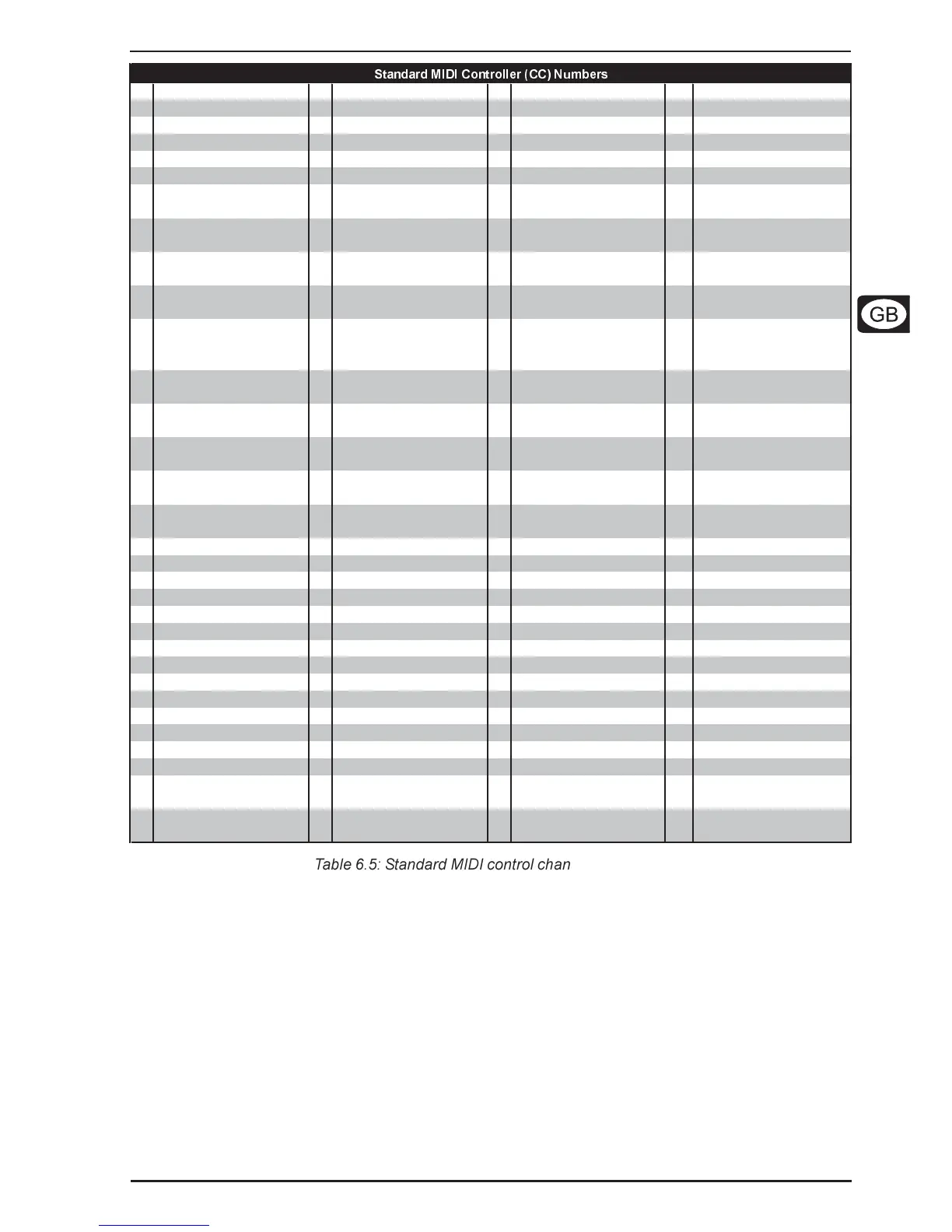 Standard MIDI Controller (CC) Numbers

GB

Table 6.5: Standard MIDI control chan